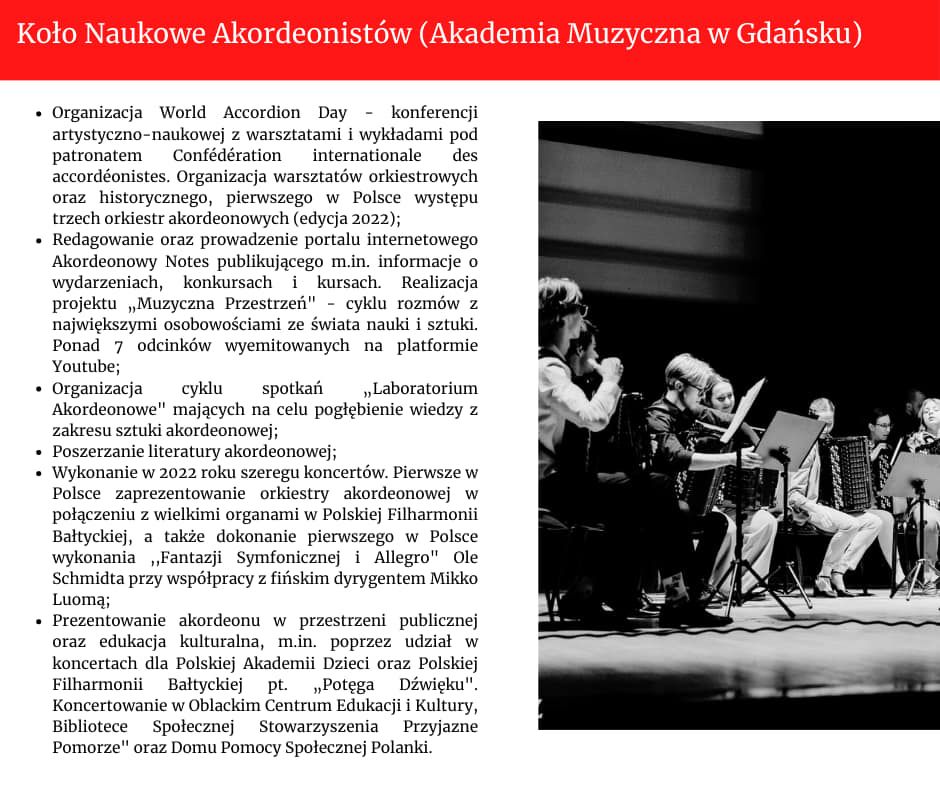 Koło Naukowe Akordeonistów (Akademia Muzyczna w Gdańsku)

- Organizacja World Accordion Day - konferencji artystyczno-naukowej z warsztatami i wykładami pod patronatem Confédération internationale des accordéonistes. Organizacja warsztatów orkiestrowych oraz historycznego, pierwszego w Polsce występu trzech orkiestr akordeonowych (edycja 2022);
- Redagowanie oraz prowadzenie portalu internetowego Akordeonowy Notes publikującego m.in. informacje o wydarzeniach, konkursach i kursach. Realizacja projektu „Muzyczna Przestrzeń" - cyklu rozmów z największymi osobowościami ze świata nauki i sztuki. Ponad 7 odcinków wyemitowanych na platformie Youtube;
- Organizacja cyklu spotkań „Laboratorium Akordeonowe" mających na celu pogłębienie wiedzy z zakresu sztuki akordeonowej;
- Poszerzanie literatury akordeonowej;
- Wykonanie w 2022 roku szeregu koncertów. Pierwsze w Polsce zaprezentowanie orkiestry akordeonowej w połączeniu z wielkimi organami w Polskiej Filharmonii Bałtyckiej, a także dokonanie pierwszego w Polsce wykonania ,,Fantazji Symfonicznej i Allegro" Ole Schmidta przy współpracy z fińskim dyrygentem Mikko Luomą;
- Prezentowanie akordeonu w przestrzeni publicznej oraz edukacja kulturalna, m.in. poprzez udział w koncertach dla Polskiej Akademii Dzieci oraz Polskiej Filharmonii Bałtyckiej pt. „Potęga Dźwięku". Koncertowanie w Oblackim Centrum Edukacji i Kultury, Bibliotece Społecznej Stowarzyszenia Przyjazne Pomorze" oraz Domu Pomocy Społecznej Polanki.